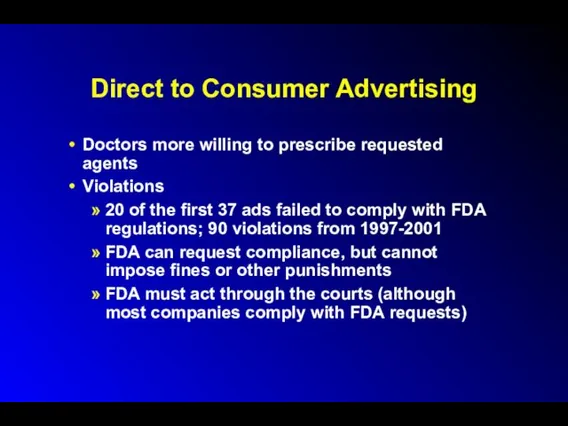 Direct to Consumer Advertising

• Doctors more willing to prescribe requested agents
• Violations
» 20 of the first 37 ads failed to comply with FDA regulations; 90 violations from 1997-2001
» FDA can request compliance, but cannot impose fines or other punishments
» FDA must act through the courts (although most companies comply with FDA requests)